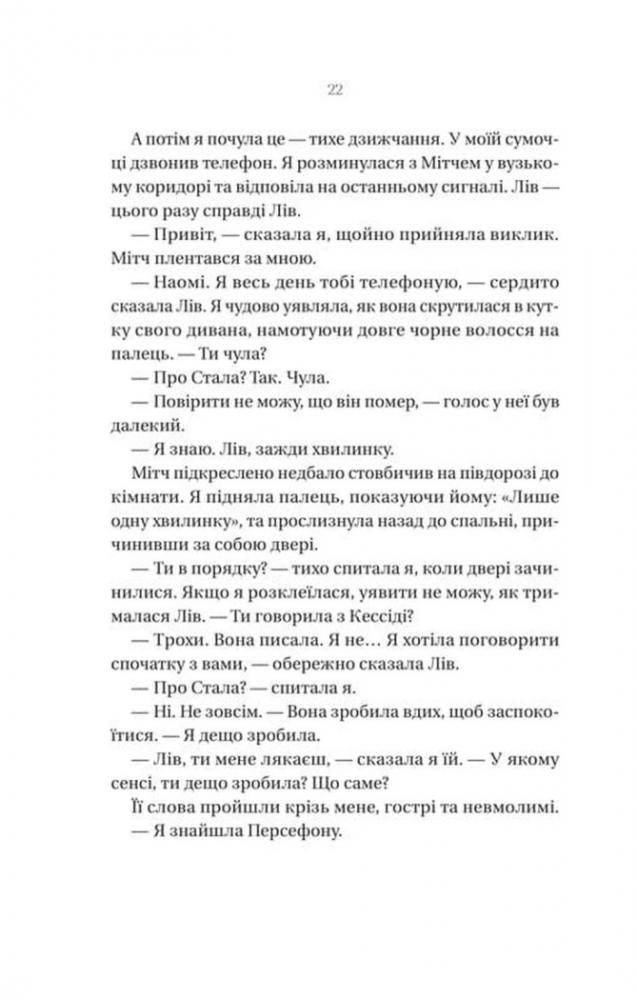 22

А потім я почула це — тихе дзижчання. У моїй сумочці дзвонив телефон. Я розминулася з Мітчем у вузькому коридорі та відповіла на останньому сигналі. Лів — цього разу справді Лів.

— Привіт, — сказала я, щойно прийняла виклик. Мітч плентався за мною.

— Наомі. Я весь день тобі телефоную, — сердито сказала Лів. Я чудово уявляла, як вона скрутилася в кутку свого дивана, намотуючи довге чорне волосся на палець. — Ти чула?

— Про Стала? Так. Чула.

— Повірити не можу, що він помер, — голос у неї був далекий.

— Я знаю. Лів, зажди хвилинку.

Мітч підкреслено недбало стовбичив на півдорозі до кімнати. Я підняла палець, показуючи йому: «Лише одну хвилинку», та прослизнула назад до спальні, причинивши за собою двері.

— Ти в порядку? — тихо спитала я, коли двері зачинилися. Якщо я розклеїлася, уявити не можу, як трималася Лів. — Ти говорила з Кессіді?

— Трохи. Вона писала. Я не… Я хотіла поговорити спочатку з вами, — обережно сказала Лів.

— Про Стала? — спитала я.

— Ні. Не зовсім. — Вона зробила вдих, щоб заспокоїтися. — Я дещо зробила.

— Лів, ти мене лякаєш, — сказала я їй. — У якому сенсі, ти дещо зробила? Що саме?

Її слова пройшли крізь мене, гострі та невмолимі.

— Я знайшла Персефону.